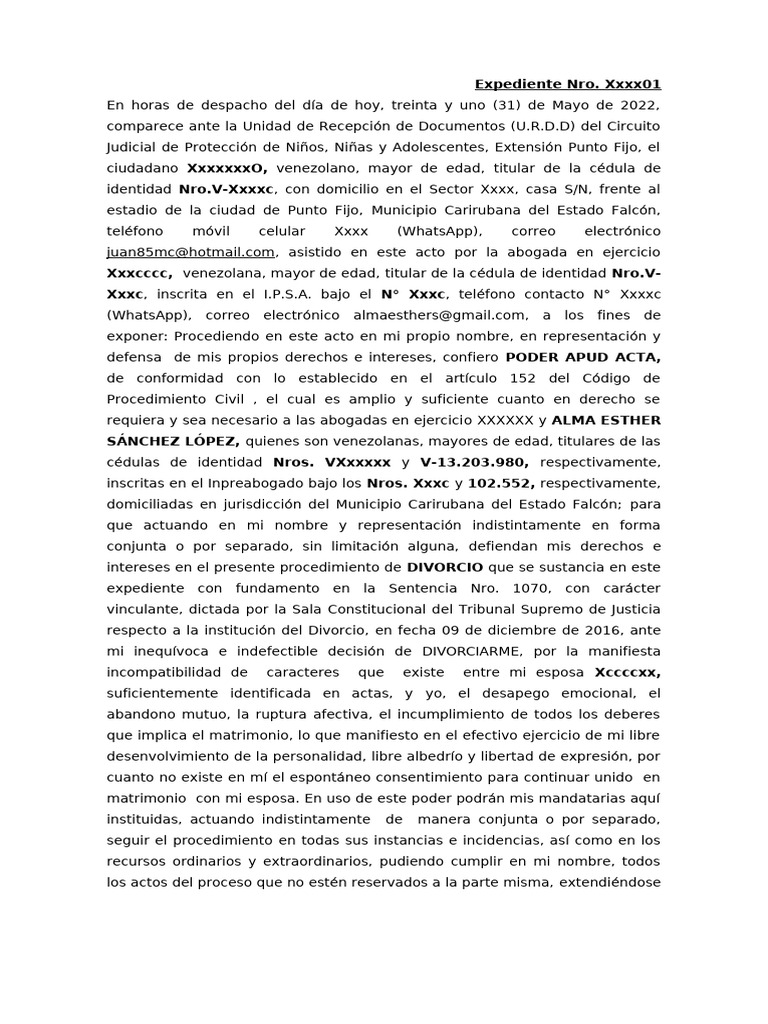 Expediente Nro. Xxxx01

En horas de despacho del día de hoy, treinta y uno (31) de Mayo de 2022, comparece ante la Unidad de Recepción de Documentos (U.R.D.D) del Circuito Judicial de Protección de Niños, Niñas y Adolescentes, Extensión Punto Fijo, el ciudadano XxxxxxxO, venezolano, mayor de edad, titular de la cédula de identidad Nro.V-Xxxxc, con domicilio en el Sector Xxxx, casa S/N, frente al estadio de la ciudad de Punto Fijo, Municipio Carirubana del Estado Falcón, teléfono móvil celular Xxxx (WhatsApp), correo electrónico juan85mc@hotmail.com, asistido en este acto por la abogada en ejercicio Xxxcccc, venezolana, mayor de edad, titular de la cédula de identidad Nro.V-Xxxc, inscrita en el I.P.S.A. bajo el N° Xxxc, teléfono contacto N° Xxxxc (WhatsApp), correo electrónico almaesthers@gmail.com, a los fines de exponer: Procediendo en este acto en mi propio nombre, en representación y defensa de mis propios derechos e intereses, confiero PODER APUD ACTA, de conformidad con lo establecido en el artículo 152 del Código de Procedimiento Civil , el cual es amplio y suficiente cuanto en derecho se requiera y sea necesario a las abogadas en ejercicio XXXXXX y ALMA ESTHER SÁNCHEZ LÓPEZ, quienes son venezolanas, mayores de edad, titulares de las cédulas de identidad Nros. VXxxxxx y V-13.203.980, respectivamente, inscritas en el Inpreabogado bajo los Nros. Xxxc y 102.552, respectivamente, domiciliadas en jurisdicción del Municipio Carirubana del Estado Falcón; para que actuando en mi nombre y representación indistintamente en forma conjunta o por separado, sin limitación alguna, defiendan mis derechos e intereses en el presente procedimiento de DIVORCIO que se sustancia en este expediente con fundamento en la Sentencia Nro. 1070, con carácter vinculante, dictada por la Sala Constitucional del Tribunal Supremo de Justicia respecto a la institución del Divorcio, en fecha 09 de diciembre de 2016, ante mi inequívoca e indefectible decisión de DIVORCIARME, por la manifiesta incompatibilidad de caracteres que existe entre mi esposa Xccccxx, suficientemente identificada en actas, y yo, el desapego emocional, el abandono mutuo, la ruptura afectiva, el incumplimiento de todos los deberes que implica el matrimonio, lo que manifiesto en el efectivo ejercicio de mi libre desenvolvimiento de la personalidad, libre albedrío y libertad de expresión, por cuanto no existe en mí el espontáneo consentimiento para continuar unido en matrimonio con mi esposa. En uso de este poder podrán mis mandatarias aquí instituidas, actuando indistintamente de manera conjunta o por separado, seguir el procedimiento en todas sus instancias e incidencias, así como en los recursos ordinarios y extraordinarios, pudiendo cumplir en mi nombre, todos los actos del proceso que no estén reservados a la parte misma, extendiéndose